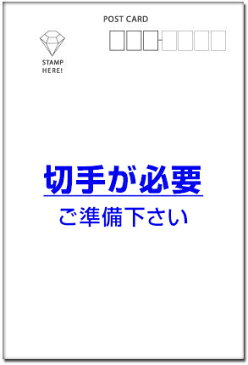 POST CARD

STAMP
HERE!

切手が必要

ご準備下さい